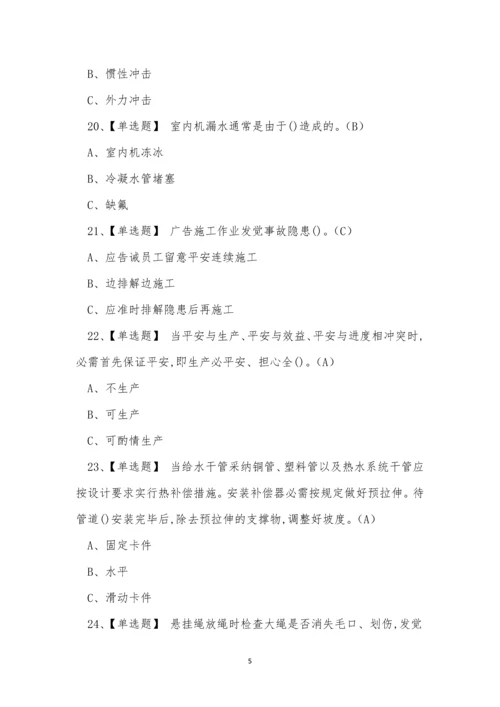 B、惯性冲击

C、外力冲击

20、【单选题】 室内机漏水通常是由于()造成的。(B)

A、室内机冻冰

B、冷凝水管堵塞

C、缺氟

21、【单选题】 广告施工作业发觉事故隐患()。(C)

A、应告诫员工留意平安连续施工

B、边排解边施工

C、应准时排解隐患后再施工

22、【单选题】 当平安与生产、平安与效益、平安与进度相冲突时,必需首先保证平安,即生产必平安、担心全()。(A)

A、不生产

B、可生产

C、可酌情生产

23、【单选题】 当给水干管采纳铜管、塑料管以及热水系统干管应按设计要求实行热补偿措施。安装补偿器必需按规定做好预拉伸。待管道()安装完毕后,除去预拉伸的支撑物,调整好坡度。(A)

A、固定卡件

B、水平

C、滑动卡件

24、【单选题】 悬挂绳放绳时检查大绳是否消失毛口、划伤,发觉

5